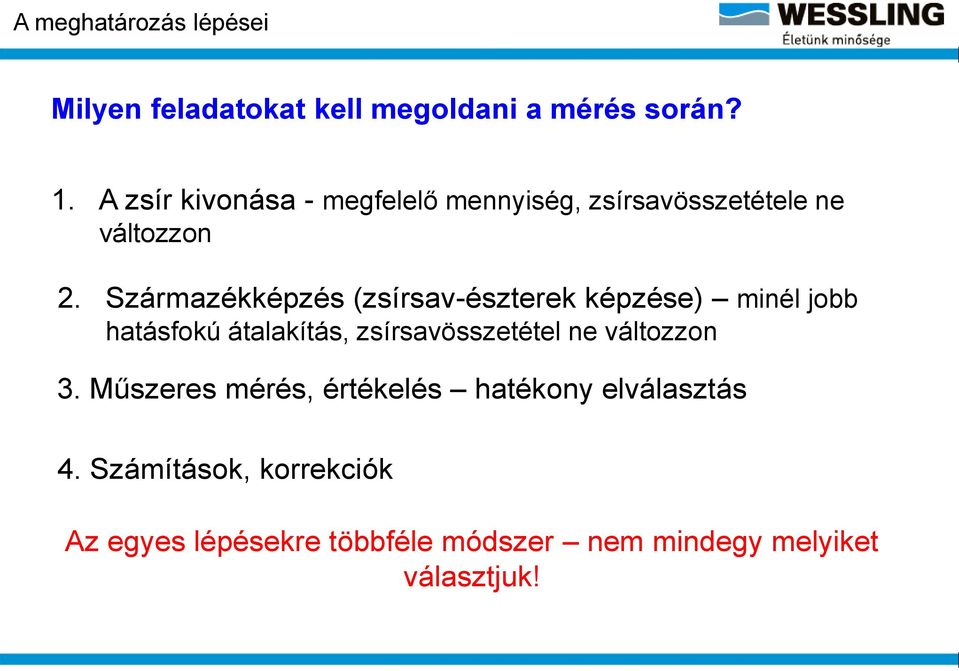 A meghatározás lépései

WESSLING
Életünk minősége

Milyen feladatokat kell megoldani a mérés során?

1. A zsír kivonása - megfelelő mennyiség, zsírsavösszetétele ne változzon

2. Származékképzés (zsírsav-észterek képzése) – minél jobb hatásfokú átalakítás, zsírsavösszetétel ne változzon

3. Műszeres mérés, értékelés – hatékony elválasztás

4. Számítások, korrekciók

Az egyes lépésekre többféle módszer – nem mindegy melyiket választjuk!